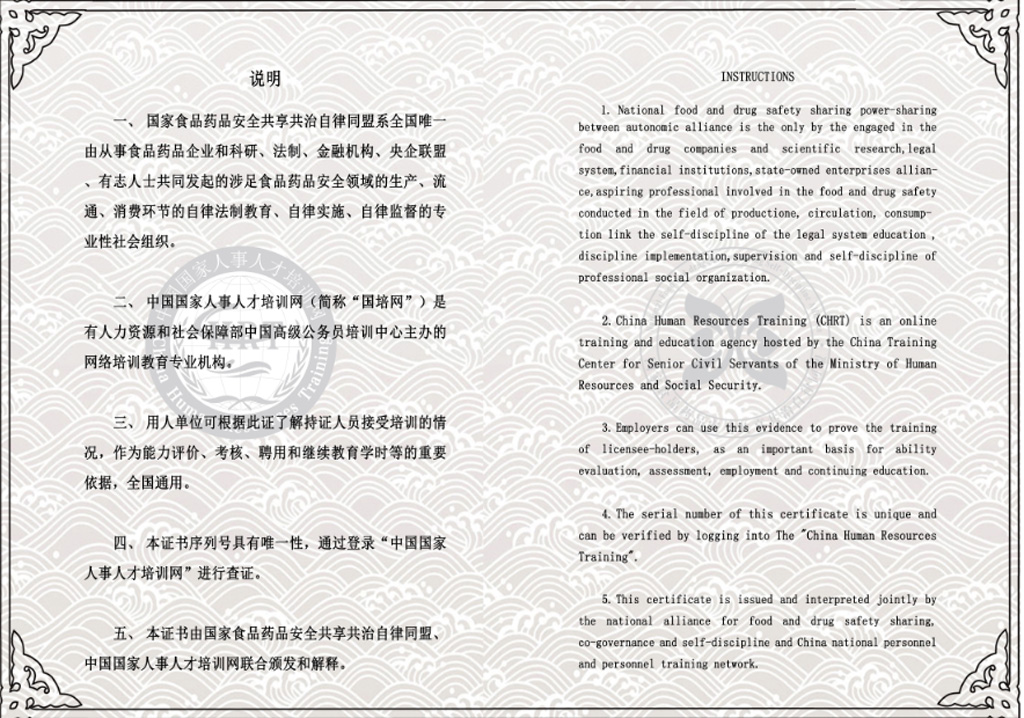 说明

一、 国家食品药品安全共享共治自律同盟系全国唯一由从事食品药品企业和科研、法制、金融机构、央企联盟、有志人士共同发起的涉足食品药品安全领域的生产、流通、消费环节的自律法制教育、自律实施、自律监督的专业性社会组织。

二、 中国国家人事人才培训网（简称“国培网”）是有人力资源和社会保障部中国高级公务员培训中心主办的网络培训教育专业机构。

三、 用人单位可根据此证了解持证人员接受培训的情况，作为能力评价、考核、聘用和继续教育学时等的重要依据，全国通用。

四、 本证书序列号具有唯一性，通过登录“中国国家人事人才培训网”进行查证。

五、 本证书由国家食品药品安全共享共治自律同盟、中国国家人事人才培训网联合颁发和解释。

INSTRUCTIONS

1. National food and drug safety sharing power-sharing between autonomic alliance is the only by the engaged in the food and drug companies and scientific research,legal system,financial institutions,state-owned enterprises alliance,aspiring professional involved in the food and drug safety conducted in the field of productione, circulation, consumption link the self-discipline of the legal system education , discipline implementation,supervision and self-discipline of professional social organization.

2. China Human Resources Training (CHRT) is an online training and education agency hosted by the China Training Center for Senior Civil Servants of the Ministry of Human Resources and Social Security.

3. Employers can use this evidence to prove the training of licensee-holders, as an important basis for ability evaluation, assessment, employment and continuing education.

4. The serial number of this certificate is unique and can be verified by logging into The "China Human Resources Training".

5. This certificate is issued and interpreted jointly by the national alliance for food and drug safety sharing, co-governance and self-discipline and China national personnel and personnel training network.